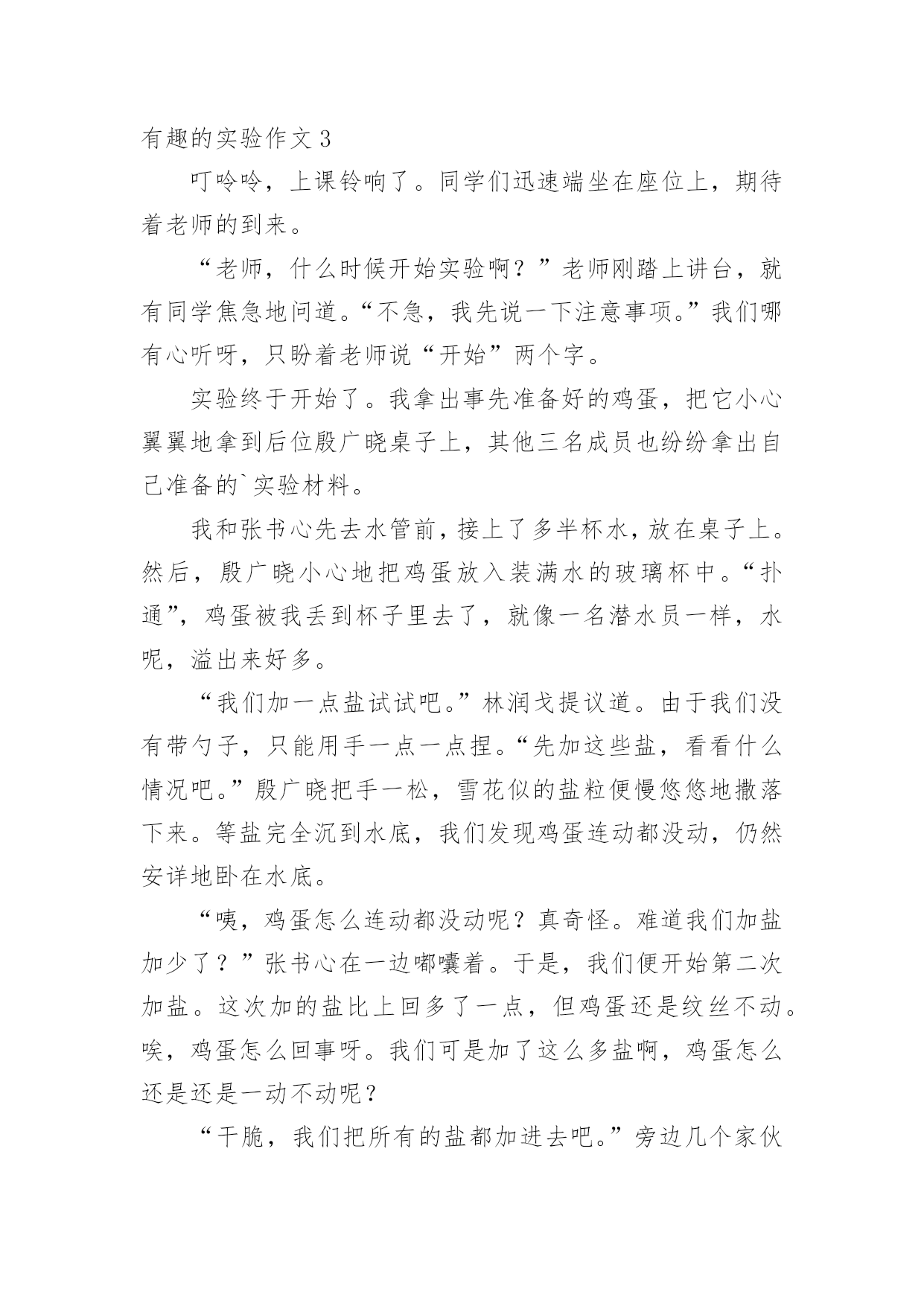 有趣的实验作文 3

叮呤呤，上课铃响了。同学们迅速端坐在座位上，期待着老师的到来。

“老师，什么时候开始实验啊？”老师刚踏上讲台，就有同学焦急地问道。“不急，我先说一下注意事项。”我们哪有心听呀，只盼着老师说“开始”两个字。

实验终于开始了。我拿出事先准备好的鸡蛋，把它小心翼翼地拿到后位殷广晓桌子上，其他三名成员也纷纷拿出自己准备的`实验材料。

我和张书心先去水管前，接上了多半杯水，放在桌子上。然后，殷广晓小心地把鸡蛋放入装满水的玻璃杯中。“扑通”，鸡蛋被我丢到杯子里去了，就像一名潜水员一样，水呢，溢出来好多。

“我们加一点盐试试吧。”林润戈提议道。由于我们没有带勺子，只能用手一点一点捏。“先加这些盐，看看什么情况吧。”殷广晓把手一松，雪花似的盐粒便慢悠悠地撒落下来。等盐完全沉到水底，我们发现鸡蛋连动都没动，仍然安详地卧在水底。

“咦，鸡蛋怎么连动都没动呢？真奇怪。难道我们加盐加少了？”张书心在一边嘟囔着。于是，我们便开始第二次加盐。这次加的盐比上回多了一点，但鸡蛋还是纹丝不动。唉，鸡蛋怎么回事呀。我们可是加了这么多盐啊，鸡蛋怎么还是还是一动不动呢？

“干脆，我们把所有的盐都加进去吧。”旁边几个家伙